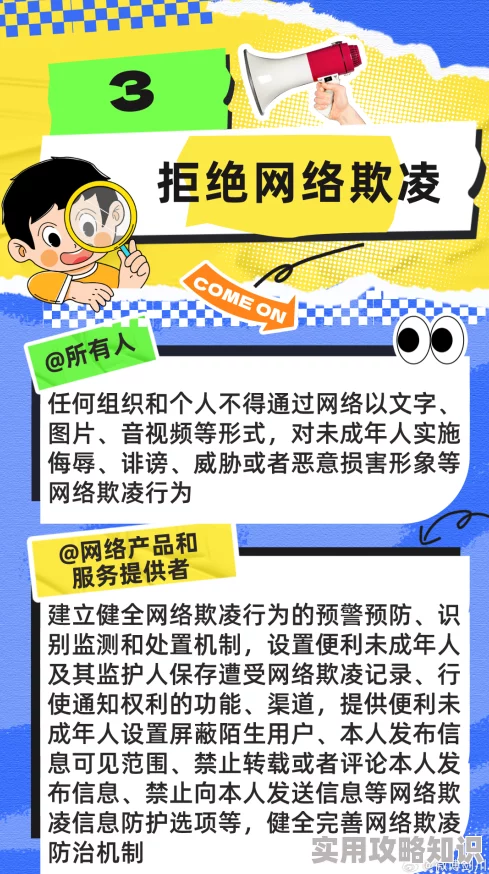 3

拒绝网络欺凌

COME ON

@所有人

任何组织和个人不得通过网络以文字、图片、音视频等形式，对未成年人实施侮辱、诽谤、威胁或者恶意损害形象等网络欺凌行为

@网络产品和服务提供者

建立健全网络欺凌行为的预警预防、识别监测和处置机制，设置便利未成年人及其监护人保存遭受网络欺凌记录、行使通知权利的功能、渠道，提供便利未成年人设置屏蔽陌生用户、本人发布信息可见范围、禁止转载或者评论本人发布信息、禁止向本人发送信息等网络欺凌信息防护选项等，健全完善网络欺凌防治机制

实用攻略知识